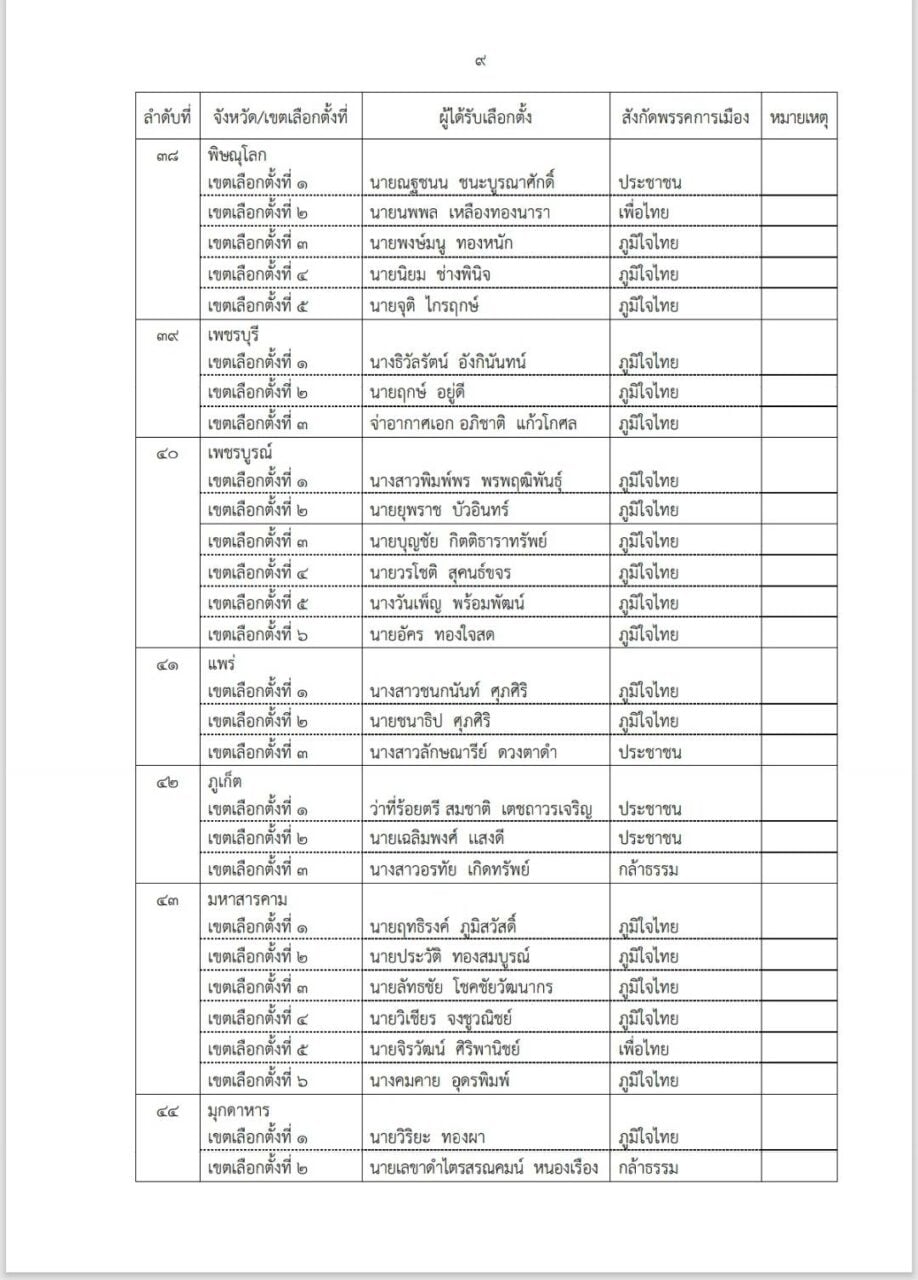 ๙

| ลำดับที่ | จังหวัด/เขตเลือกตั้งที่ | ผู้ได้รับเลือกตั้ง | สังกัดพรรคการเมือง | หมายเหตุ |
|---|---|---|---|---|
| ๓๘ | พิษณุโลก | | | |
| | เขตเลือกตั้งที่ ๑ | นายณฐชนน ชนะบูรณาศักดิ์ | ประชาชน | |
| | เขตเลือกตั้งที่ ๒ | นายนพพล เหลืองทองนารา | เพื่อไทย | |
| | เขตเลือกตั้งที่ ๓ | นายพงษ์มนู ทองหนัก | ภูมิใจไทย | |
| | เขตเลือกตั้งที่ ๔ | นายนิยม ช่างพินิจ | ภูมิใจไทย | |
| | เขตเลือกตั้งที่ ๕ | นายจุติ ไกรฤกษ์ | ภูมิใจไทย | |
| ๓๙ | เพชรบุรี | | | |
| | เขตเลือกตั้งที่ ๑ | นางธิวัลรัตน์ อังกินันทน์ | ภูมิใจไทย | |
| | เขตเลือกตั้งที่ ๒ | นายฤกษ์ อยู่ดี | ภูมิใจไทย | |
| | เขตเลือกตั้งที่ ๓ | จ่าอากาศเอก อภิชาติ แก้วโกศล | ภูมิใจไทย | |
| ๔๐ | เพชรบูรณ์ | | | |
| | เขตเลือกตั้งที่ ๑ | นางสาวพิมพ์พร พรพฤฒิพันธุ์ | ภูมิใจไทย | |
| | เขตเลือกตั้งที่ ๒ | นายยุพราช บัวอินทร์ | ภูมิใจไทย | |
| | เขตเลือกตั้งที่ ๓ | นายบุญชัย กิตติธาราทรัพย์ | ภูมิใจไทย | |
| | เขตเลือกตั้งที่ ๔ | นายวรโชติ สุคนธ์ขจร | ภูมิใจไทย | |
| | เขตเลือกตั้งที่ ๕ | นางวันเพ็ญ พร้อมพัฒน์ | ภูมิใจไทย | |
| | เขตเลือกตั้งที่ ๖ | นายอัคร ทองใจสด | ภูมิใจไทย | |
| ๔๑ | แพร่ | | | |
| | เขตเลือกตั้งที่ ๑ | นางสาวชนกนันท์ ศุภศิริ | ภูมิใจไทย | |
| | เขตเลือกตั้งที่ ๒ | นายชนาธิป ศุภศิริ | ภูมิใจไทย | |
| | เขตเลือกตั้งที่ ๓ | นางสาวลักษณารีย์ ดวงตาดำ | ประชาชน | |
| ๔๒ | ภูเก็ต | | | |
| | เขตเลือกตั้งที่ ๑ | ว่าที่ร้อยตรี สมชาติ เตชถาวรเจริญ | ประชาชน | |
| | เขตเลือกตั้งที่ ๒ | นายเฉลิมพงศ์ แสงดี | ประชาชน | |
| | เขตเลือกตั้งที่ ๓ | นางสาวอรทัย เกิดทรัพย์ | กล้าธรรม | |
| ๔๓ | มหาสารคาม | | | |
| | เขตเลือกตั้งที่ ๑ | นายฤทธิรงค์ ภูมิสวัสดิ์ | ภูมิใจไทย | |
| | เขตเลือกตั้งที่ ๒ | นายประวัติ ทองสมบูรณ์ | ภูมิใจไทย | |
| | เขตเลือกตั้งที่ ๓ | นายลัทธชัย โชคชัยวัฒนากร | ภูมิใจไทย | |
| | เขตเลือกตั้งที่ ๔ | นายวิเชียร จงชูวณิชย์ | ภูมิใจไทย | |
| | เขตเลือกตั้งที่ ๕ | นายจิรวัฒน์ ศิริพานิชย์ | เพื่อไทย | |
| | เขตเลือกตั้งที่ ๖ | นางคมคาย อุดรพิมพ์ | ภูมิใจไทย | |
| ๔๔ | มุกดาหาร | | | |
| | เขตเลือกตั้งที่ ๑ | นายวิริยะ ทองผา | ภูมิใจไทย | |
| | เขตเลือกตั้งที่ ๒ | นายเลขาดำไตรสรณคมน์ หนองเรือง | กล้าธรรม | |